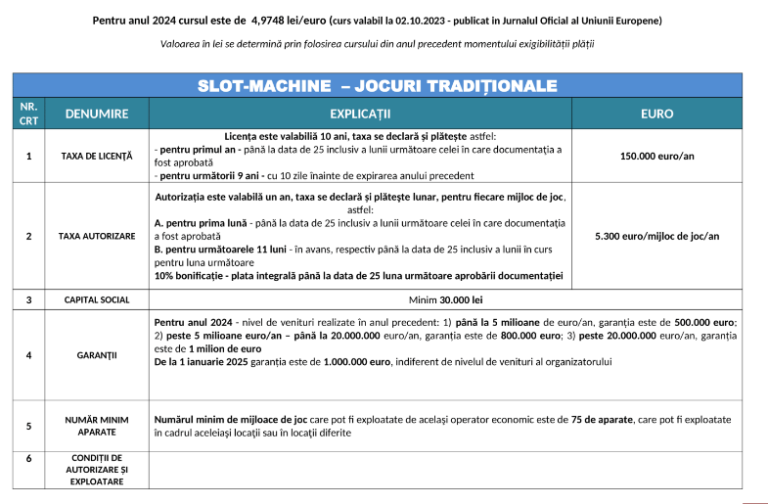 Pentru anul 2024 cursul este de 4,9748 lei/euro (curs valabil la 02.10.2023 - publicat în Jurnalul Oficial al Uniunii Europene)

Valoarea în lei se determină prin folosirea cursului din anul precedent momentului exigibilității plății

SLOT-MACHINE – JOCURI TRADIȚIONALE

| NR. CRT | DENUMIRE | EXPLICAȚII | EURO |
|---|---|---|---|
| 1 | TAXA DE LICENȚĂ | Licența este valabilă 10 ani, taxa se declară și plătește astfel: - pentru primul an - până la data de 25 inclusiv a lunii următoare celei în care documentația a fost aprobată - pentru următorii 9 ani - cu 10 zile înainte de expirarea anului precedent | 150.000 euro/an |
| 2 | TAXA AUTORIZARE | Autorizația este valabilă un an, taxa se declară și plătește lunar, pentru fiecare mijloc de joc, astfel: A. pentru prima lună - până la data de 25 inclusiv a lunii următoare celei în care documentația a fost aprobată B. pentru următoarele 11 luni - în avans, respectiv până la data de 25 inclusiv a lunii în curs pentru luna următoare 10% bonificație - plata integrală până la data de 25 luna următoare aprobării documentației | 5.300 euro/mijloc de joc/an |
| 3 | CAPITAL SOCIAL | Minim 30.000 lei | |
| 4 | GARANȚII | Pentru anul 2024 - nivel de venituri realizate în anul precedent: 1) până la 5 milioane de euro/an, garanția este de 500.000 euro; 2) peste 5 milioane euro/an – până la 20.000.000 euro/an, garanția este de 800.000 euro; 3) peste 20.000.000 euro/an, garanția este de 1 milion de euro De la 1 ianuarie 2025 garanția este de 1.000.000 euro, indiferent de nivelul de venituri al organizatorului | |
| 5 | NUMĂR MINIM APARATE | Numărul minim de mijloace de joc care pot fi exploatate de același operator economic este de 75 de aparate, care pot fi exploatate în cadrul aceleiași locații sau în locații diferite | |
| 6 | CONDIȚII DE AUTORIZARE ȘI EXPLOATARE | | |